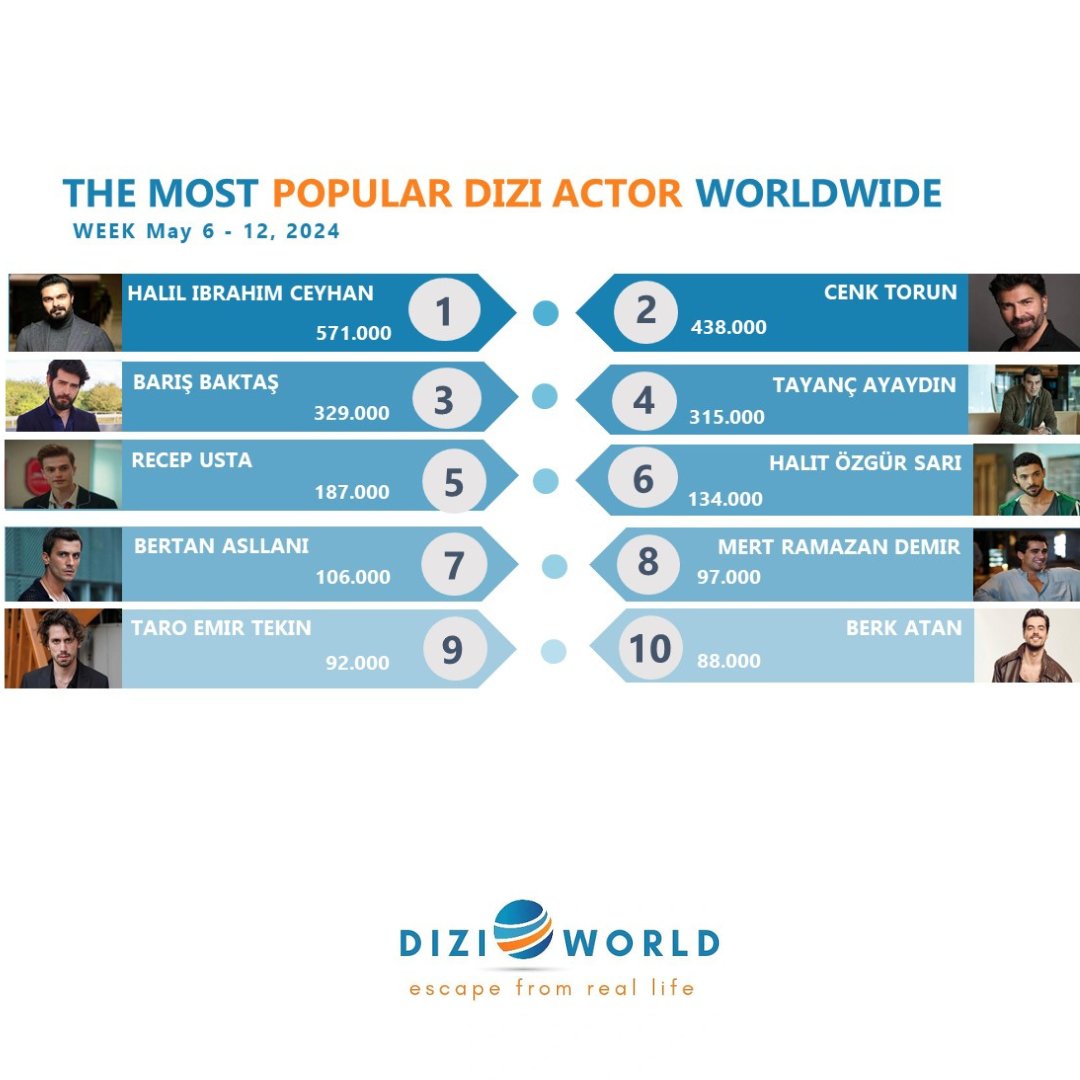 THE MOST POPULAR DIZI ACTOR WORLDWIDE
WEEK May 6 - 12, 2024

HALIL IBRAHIM CEYHAN
571.000
1

2
CENK TORUN
438.000

BARIŞ BAKTAŞ
329.000
3

4
TAYANÇ AYAYDIN
315.000

RECEP USTA
187.000
5

6
HALIT ÖZGÜR SARI
134.000

BERTAN ASLLANI
106.000
7

8
MERT RAMAZAN DEMIR
97.000

TARO EMIR TEKIN
92.000
9

10
BERK ATAN
88.000

DIZI WORLD
escape from real life